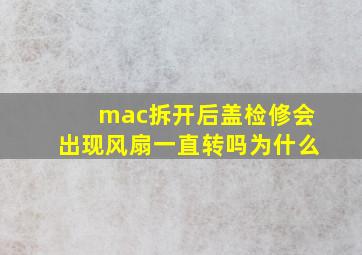 mac拆开后盖检修会出现风扇一直转吗为什么